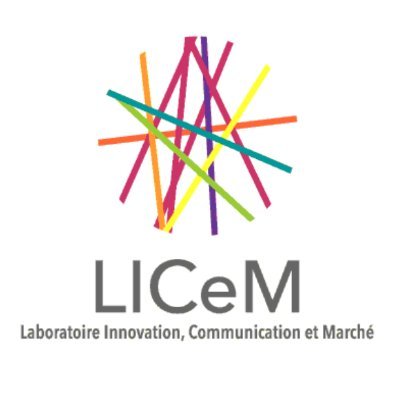 LICeM

Laboratoire Innovation, Communication et Marché